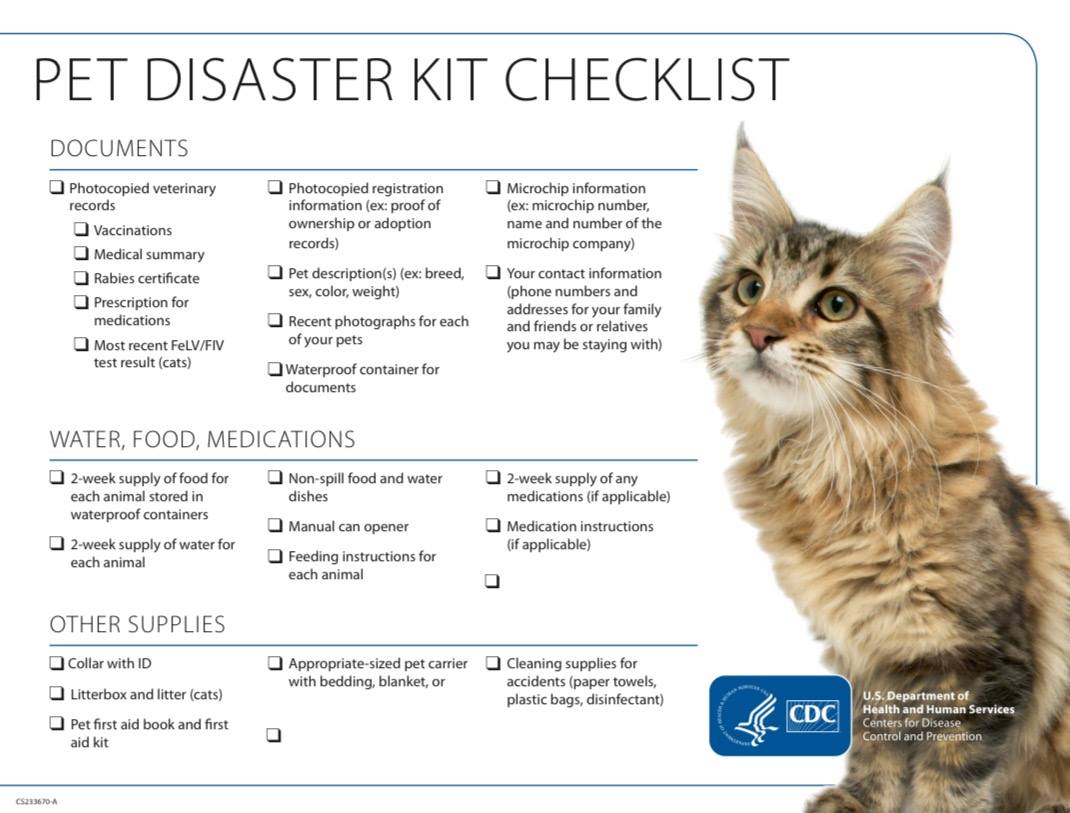 PET DISASTER KIT CHECKLIST

DOCUMENTS

❑ Photocopied veterinary records
❑ Vaccinations
❑ Medical summary
❑ Rabies certificate
❑ Prescription for medications
❑ Most recent FeLV/FIV test result (cats)

❑ Photocopied registration information (ex: proof of ownership or adoption records)
❑ Pet description(s) (ex: breed, sex, color, weight)
❑ Recent photographs for each of your pets
❑ Waterproof container for documents

❑ Microchip information (ex: microchip number, name and number of the microchip company)
❑ Your contact information (phone numbers and addresses for your family and friends or relatives you may be staying with)

WATER, FOOD, MEDICATIONS

❑ 2-week supply of food for each animal stored in waterproof containers
❑ 2-week supply of water for each animal

❑ Non-spill food and water dishes
❑ Manual can opener
❑ Feeding instructions for each animal

❑ 2-week supply of any medications (if applicable)
❑ Medication instructions (if applicable)
❑

OTHER SUPPLIES

❑ Collar with ID
❑ Litterbox and litter (cats)
❑ Pet first aid book and first aid kit

❑ Appropriate-sized pet carrier with bedding, blanket, or
❑

❑ Cleaning supplies for accidents (paper towels, plastic bags, disinfectant)

CDC
U.S. Department of Health and Human Services
Centers for Disease Control and Prevention

CS233670-A